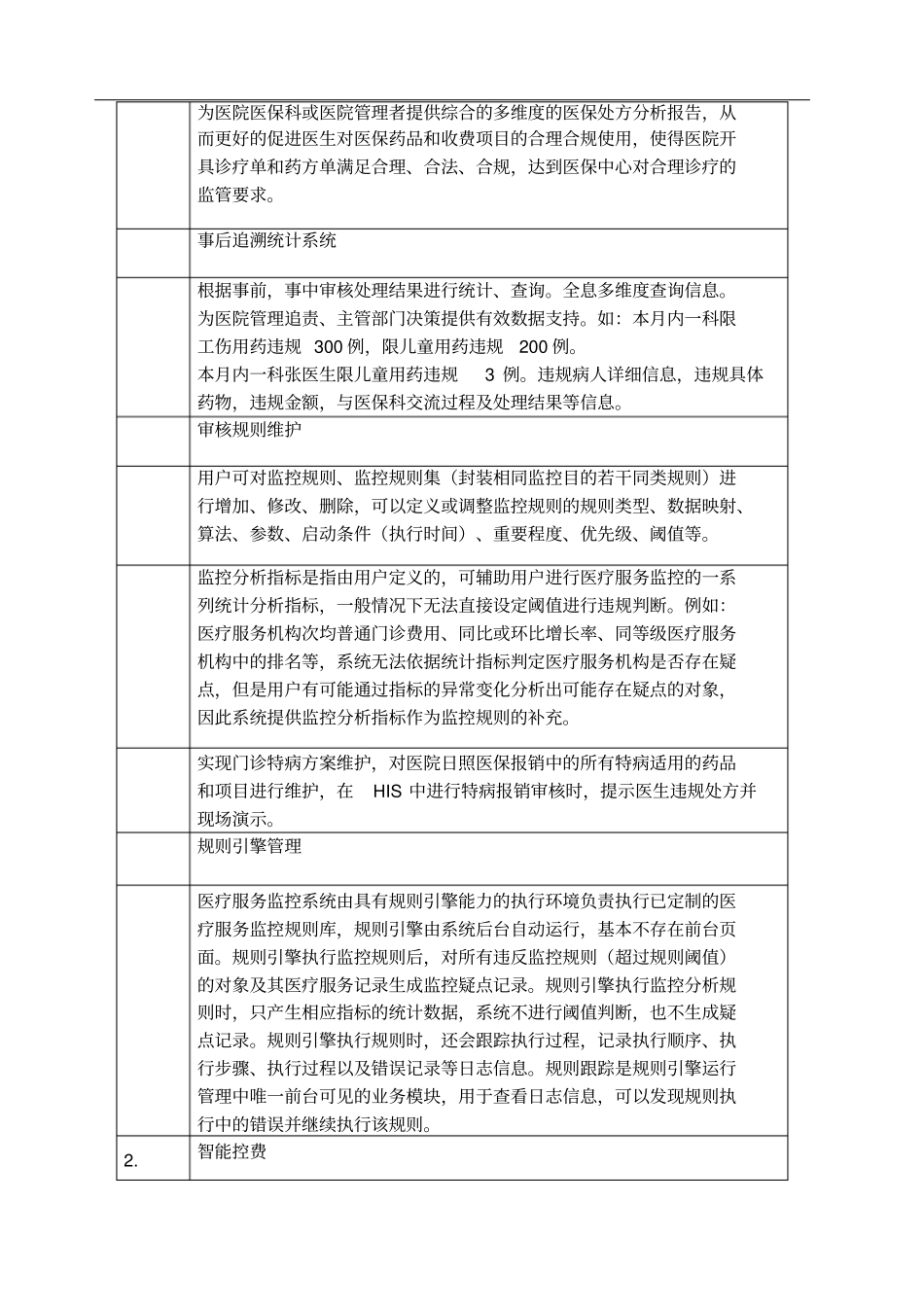 | | |
|---|---|
| | 为医院医保科或医院管理者提供综合的多维度的医保处方分析报告，从而更好的促进医生对医保药品和收费项目的合理合规使用，使得医院开具诊疗单和药方单满足合理、合法、合规，达到医保中心对合理诊疗的监管要求。 |
| | 事后追溯统计系统 |
| | 根据事前，事中审核处理结果进行统计、查询。全息多维度查询信息。为医院管理追责、主管部门决策提供有效数据支持。如：本月内一科限工伤用药违规 300 例，限儿童用药违规 200 例。本月内一科张医生限儿童用药违规 3 例。违规病人详细信息，违规具体药物，违规金额，与医保科交流过程及处理结果等信息。 |
| | 审核规则维护 |
| | 用户可对监控规则、监控规则集（封装相同监控目的若干同类规则）进行增加、修改、删除，可以定义或调整监控规则的规则类型、数据映射、算法、参数、启动条件（执行时间）、重要程度、优先级、阈值等。 |
| | 监控分析指标是指由用户定义的，可辅助用户进行医疗服务监控的一系列统计分析指标，一般情况下无法直接设定阈值进行违规判断。例如：医疗服务机构次均普通门诊费用、同比或环比增长率、同等级医疗服务机构中的排名等，系统无法依据统计指标判定医疗服务机构是否存在疑点，但是用户有可能通过指标的异常变化分析出可能存在疑点的对象，因此系统提供监控分析指标作为监控规则的补充。 |
| | 实现门诊特病方案维护，对医院日照医保报销中的所有特病适用的药品和项目进行维护，在 HIS 中进行特病报销审核时，提示医生违规处方并现场演示。 |
| | 规则引擎管理 |
| | 医疗服务监控系统由具有规则引擎能力的执行环境负责执行已定制的医疗服务监控规则库，规则引擎由系统后台自动运行，基本不存在前台页面。规则引擎执行监控规则后，对所有违反监控规则（超过规则阈值）的对象及其医疗服务记录生成监控疑点记录。规则引擎执行监控分析规则时，只产生相应指标的统计数据，系统不进行阈值判断，也不生成疑点记录。规则引擎执行规则时，还会跟踪执行过程，记录执行顺序、执行步骤、执行过程以及错误记录等日志信息。规则跟踪是规则引擎运行管理中唯一前台可见的业务模块，用于查看日志信息，可以发现规则执行中的错误并继续执行该规则。 |
| 2. | 智能控费 |